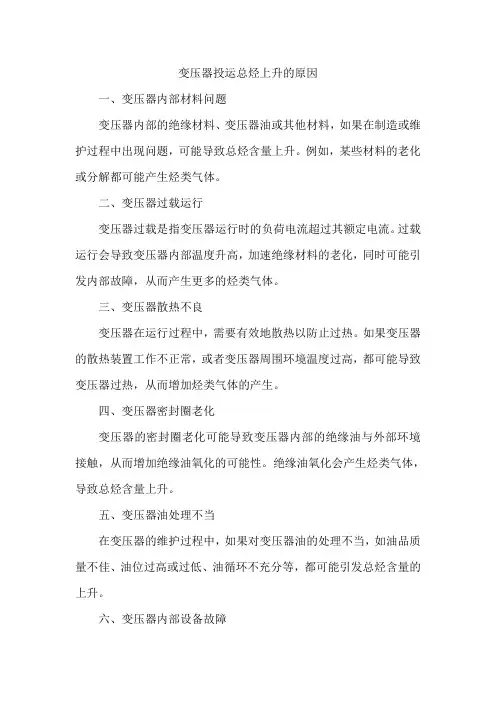 变压器投运总烃上升的原因

一、变压器内部材料问题

变压器内部的绝缘材料、变压器油或其他材料，如果在制造或维护过程中出现问题，可能导致总烃含量上升。例如，某些材料的老化或分解都可能产生烃类气体。

二、变压器过载运行

变压器过载是指变压器运行时的负荷电流超过其额定电流。过载运行会导致变压器内部温度升高，加速绝缘材料的老化，同时可能引发内部故障，从而产生更多的烃类气体。

三、变压器散热不良

变压器在运行过程中，需要有效地散热以防止过热。如果变压器的散热装置工作不正常，或者变压器周围环境温度过高，都可能导致变压器过热，从而增加烃类气体的产生。

四、变压器密封圈老化

变压器的密封圈老化可能导致变压器内部的绝缘油与外部环境接触，从而增加绝缘油氧化的可能性。绝缘油氧化会产生烃类气体，导致总烃含量上升。

五、变压器油处理不当

在变压器的维护过程中，如果对变压器油的处理不当，如油品质量不佳、油位过高或过低、油循环不充分等，都可能引发总烃含量的上升。

六、变压器内部设备故障